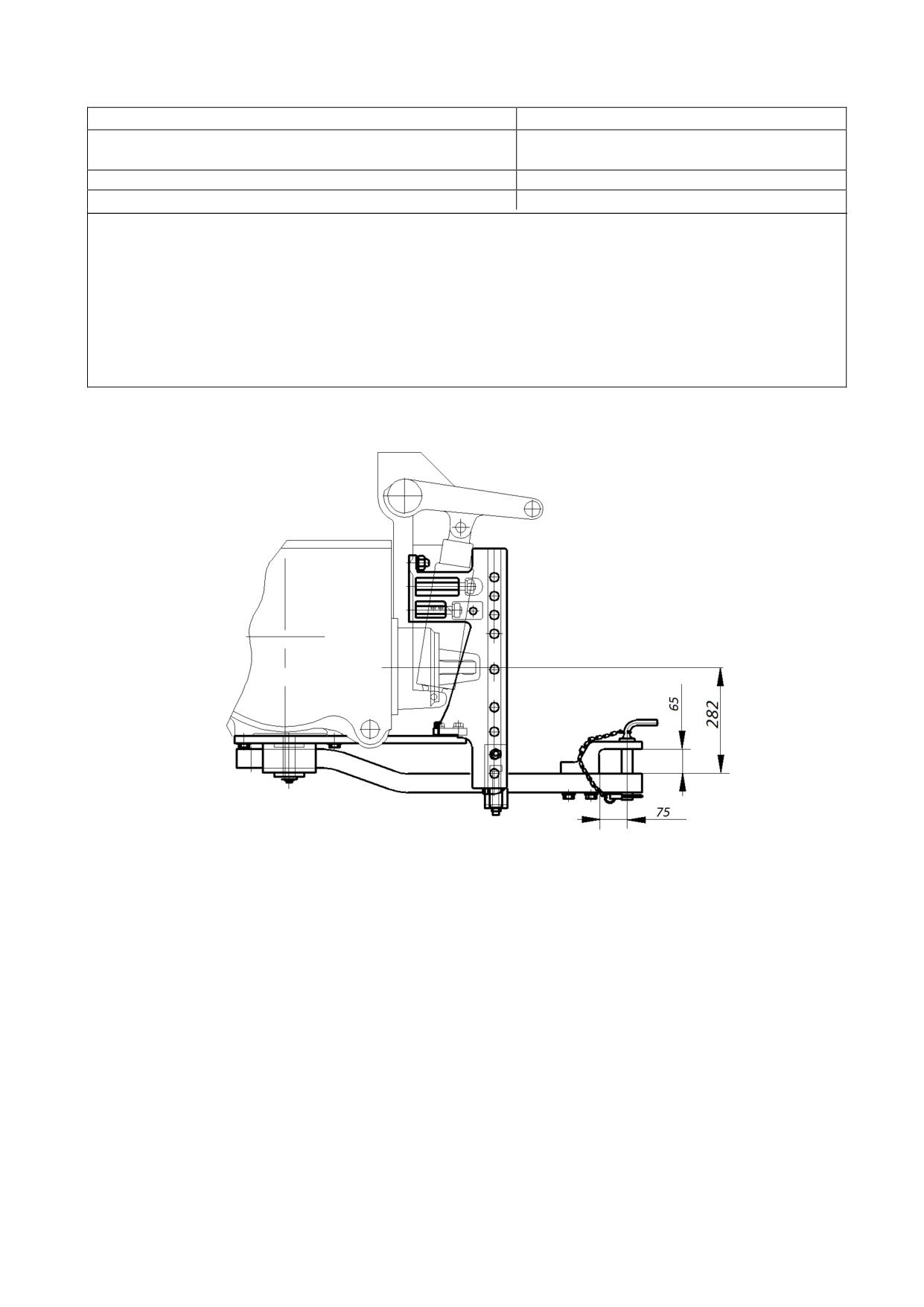 65

282

75